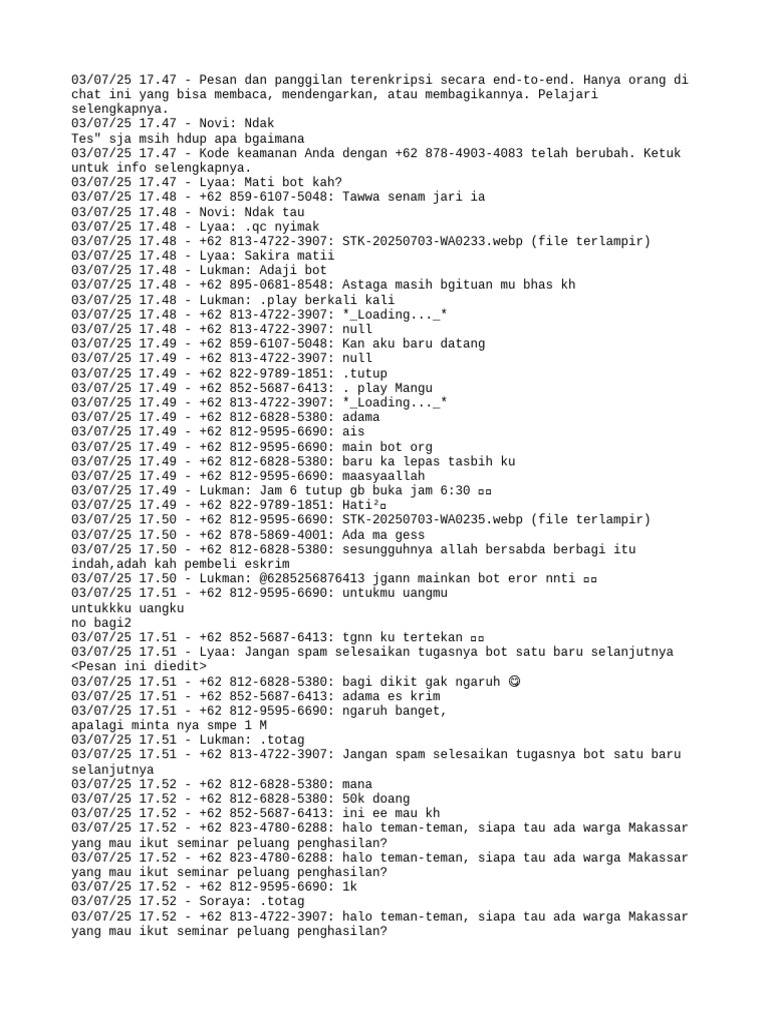 03/07/25 17.47 - Pesan dan panggilan terenkripsi secara end-to-end. Hanya orang di chat ini yang bisa membaca, mendengarkan, atau membagikannya. Pelajari selengkapnya.
03/07/25 17.47 - Novi: Ndak
Tes" sja msih hdup apa bgaimana
03/07/25 17.47 - Kode keamanan Anda dengan +62 878-4903-4083 telah berubah. Ketuk untuk info selengkapnya.
03/07/25 17.47 - Lyaa: Mati bot kah?
03/07/25 17.48 - +62 859-6107-5048: Tawwa senam jari ia
03/07/25 17.48 - Novi: Ndak tau
03/07/25 17.48 - Lyaa: .qc nyimak
03/07/25 17.48 - +62 813-4722-3907: STK-20250703-WA0233.webp (file terlampir)
03/07/25 17.48 - Lyaa: Sakira matii
03/07/25 17.48 - Lukman: Adaji bot
03/07/25 17.48 - +62 895-0681-8548: Astaga masih bgituan mu bhas kh
03/07/25 17.48 - Lukman: .play berkali kali
03/07/25 17.48 - +62 813-4722-3907: *_Loading..._*
03/07/25 17.48 - +62 813-4722-3907: null
03/07/25 17.49 - +62 859-6107-5048: Kan aku baru datang
03/07/25 17.49 - +62 813-4722-3907: null
03/07/25 17.49 - +62 822-9789-1851: .tutup
03/07/25 17.49 - +62 852-5687-6413: . play Mangu
03/07/25 17.49 - +62 813-4722-3907: *_Loading..._*
03/07/25 17.49 - +62 812-6828-5380: adama
03/07/25 17.49 - +62 812-9595-6690: ais
03/07/25 17.49 - +62 812-9595-6690: main bot org
03/07/25 17.49 - +62 812-6828-5380: baru ka lepas tasbih ku
03/07/25 17.49 - +62 812-9595-6690: maasyaallah
03/07/25 17.49 - Lukman: Jam 6 tutup gb buka jam 6:30 ▫▫
03/07/25 17.49 - +62 822-9789-1851: Hati²▫
03/07/25 17.50 - +62 812-9595-6690: STK-20250703-WA0235.webp (file terlampir)
03/07/25 17.50 - +62 878-5869-4001: Ada ma gess
03/07/25 17.50 - +62 812-6828-5380: sesungguhnya allah bersabda berbagi itu indah,adah kah pembeli eskrim
03/07/25 17.50 - Lukman: @6285256876413 jgann mainkan bot eror nnti ▫▫
03/07/25 17.51 - +62 812-9595-6690: untukmu uangmu
untukkku uangku
no bagi2
03/07/25 17.51 - +62 852-5687-6413: tgnn ku tertekan ▫▫
03/07/25 17.51 - Lyaa: Jangan spam selesaikan tugasnya bot satu baru selanjutnya <Pesan ini diedit>
03/07/25 17.51 - +62 812-6828-5380: bagi dikit gak ngaruh 😊
03/07/25 17.51 - +62 852-5687-6413: adama es krim
03/07/25 17.51 - +62 812-9595-6690: ngaruh banget,
apalagi minta nya smpe 1 M
03/07/25 17.51 - Lukman: .totag
03/07/25 17.51 - +62 813-4722-3907: Jangan spam selesaikan tugasnya bot satu baru selanjutnya
03/07/25 17.52 - +62 812-6828-5380: mana
03/07/25 17.52 - +62 812-6828-5380: 50k doang
03/07/25 17.52 - +62 852-5687-6413: ini ee mau kh
03/07/25 17.52 - +62 823-4780-6288: halo teman-teman, siapa tau ada warga Makassar yang mau ikut seminar peluang penghasilan?
03/07/25 17.52 - +62 823-4780-6288: halo teman-teman, siapa tau ada warga Makassar yang mau ikut seminar peluang penghasilan?
03/07/25 17.52 - +62 812-9595-6690: 1k
03/07/25 17.52 - Soraya: .totag
03/07/25 17.52 - +62 813-4722-3907: halo teman-teman, siapa tau ada warga Makassar yang mau ikut seminar peluang penghasilan?